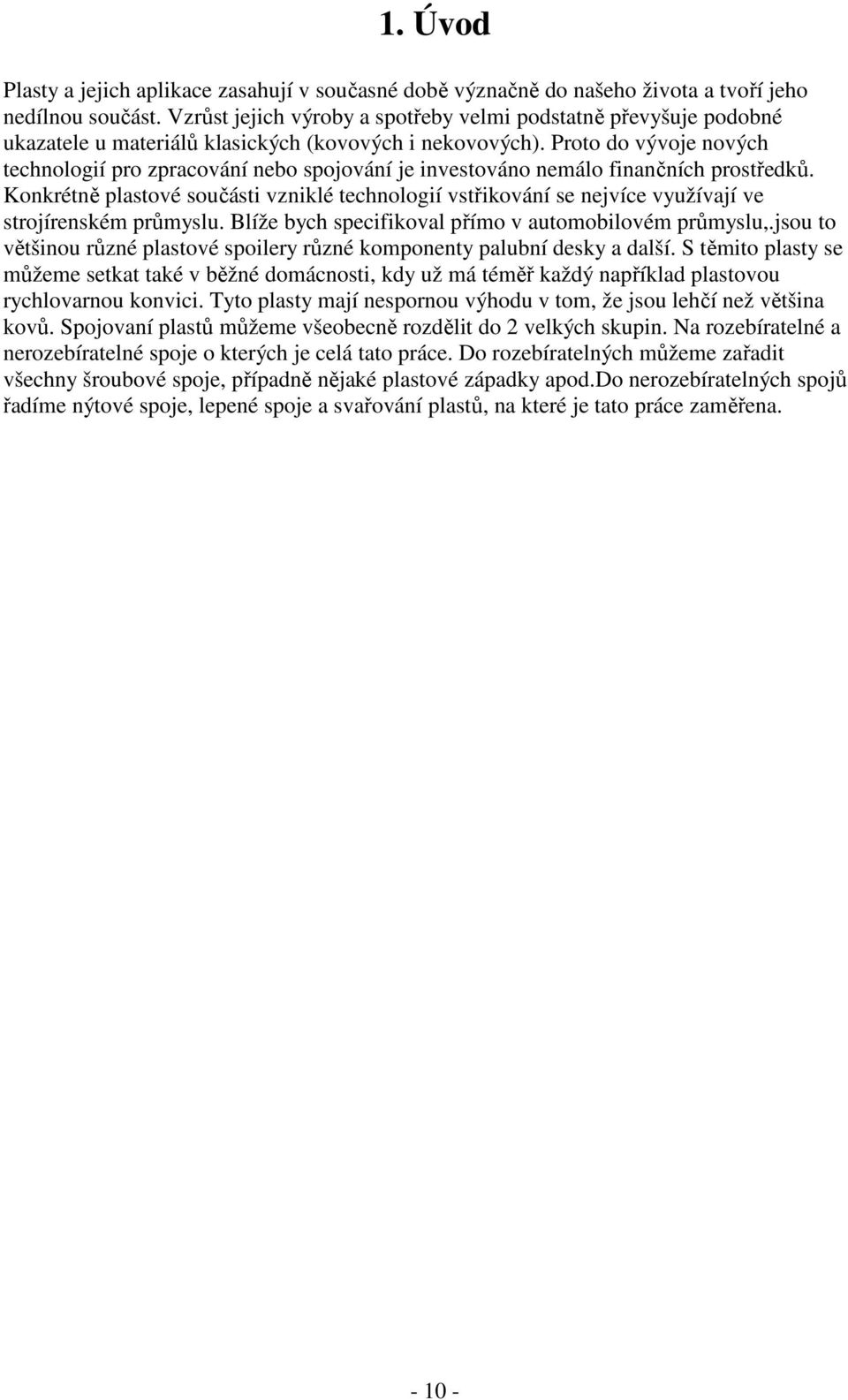 1. Úvod

Plasty a jejich aplikace zasahují v současné době význačně do našeho života a tvoří jeho nedílnou součást. Vzrůst jejich výroby a spotřeby velmi podstatně převyšuje podobné ukazatele u materiálů klasických (kovových i nekovových). Proto do vývoje nových technologií pro zpracování nebo spojování je investováno nemálo finančních prostředků. Konkrétně plastové součásti vzniklé technologií vstřikování se nejvíce využívají ve strojírenském průmyslu. Blíže bych specifikoval přímo v automobilovém průmyslu,.jsou to většinou různé plastové spoilery různé komponenty palubní desky a další. S těmito plasty se můžeme setkat také v běžné domácnosti, kdy už má téměř každý například plastovou rychlovarnou konvici. Tyto plasty mají nespornou výhodu v tom, že jsou lehčí než většina kovů. Spojovaní plastů můžeme všeobecně rozdělit do 2 velkých skupin. Na rozebíratelné a nerozebíratelné spoje o kterých je celá tato práce. Do rozebíratelných můžeme zařadit všechny šroubové spoje, případně nějaké plastové západky apod.Do nerozebíratelných spojů řadíme nýtové spoje, lepené spoje a svařování plastů, na které je tato práce zaměřena.

- 10 -